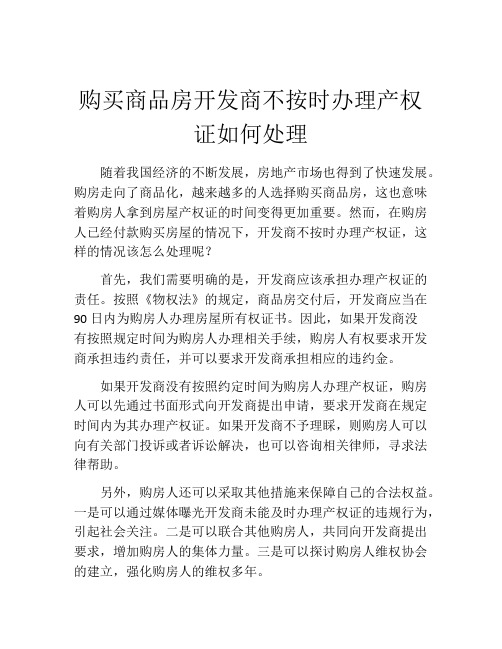 购买商品房开发商不按时办理产权证如何处理

随着我国经济的不断发展，房地产市场也得到了快速发展。购房走向了商品化，越来越多的人选择购买商品房，这也意味着购房人拿到房屋产权证的时间变得更加重要。然而，在购房人已经付款购买房屋的情况下，开发商不按时办理产权证，这样的情况该怎么处理呢？

首先，我们需要明确的是，开发商应该承担办理产权证的责任。按照《物权法》的规定，商品房交付后，开发商应当在90日内为购房人办理房屋所有权证书。因此，如果开发商没有按照规定时间为购房人办理相关手续，购房人有权要求开发商承担违约责任，并可以要求开发商承担相应的违约金。

如果开发商没有按照约定时间为购房人办理产权证，购房人可以先通过书面形式向开发商提出申请，要求开发商在规定时间内为其办理产权证。如果开发商不予理睬，则购房人可以向有关部门投诉或者诉讼解决，也可以咨询相关律师，寻求法律帮助。

另外，购房人还可以采取其他措施来保障自己的合法权益。一是可以通过媒体曝光开发商未能及时办理产权证的违规行为，引起社会关注。二是可以联合其他购房人，共同向开发商提出要求，增加购房人的集体力量。三是可以探讨购房人维权协会的建立，强化购房人的维权多年。